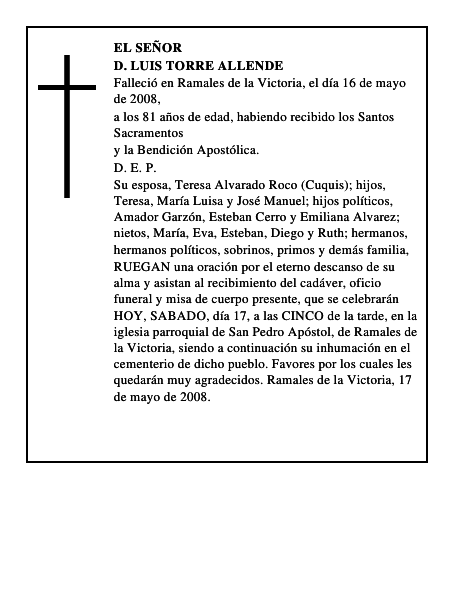 EL SEÑOR
D. LUIS TORRE ALLENDE

Falleció en Ramales de la Victoria, el día 16 de mayo de 2008,

a los 81 años de edad, habiendo recibido los Santos Sacramentos

y la Bendición Apostólica.

D. E. P.

Su esposa, Teresa Alvarado Roco (Cuquis); hijos, Teresa, María Luisa y José Manuel; hijos políticos, Amador Garzón, Esteban Cerro y Emiliana Alvarez; nietos, María, Eva, Esteban, Diego y Ruth; hermanos, hermanos políticos, sobrinos, primos y demás familia, RUEGAN una oración por el eterno descanso de su alma y asistan al recibimiento del cadáver, oficio funeral y misa de cuerpo presente, que se celebrarán HOY, SABADO, día 17, a las CINCO de la tarde, en la iglesia parroquial de San Pedro Apóstol, de Ramales de la Victoria, siendo a continuación su inhumación en el cementerio de dicho pueblo. Favores por los cuales les quedarán muy agradecidos. Ramales de la Victoria, 17 de mayo de 2008.